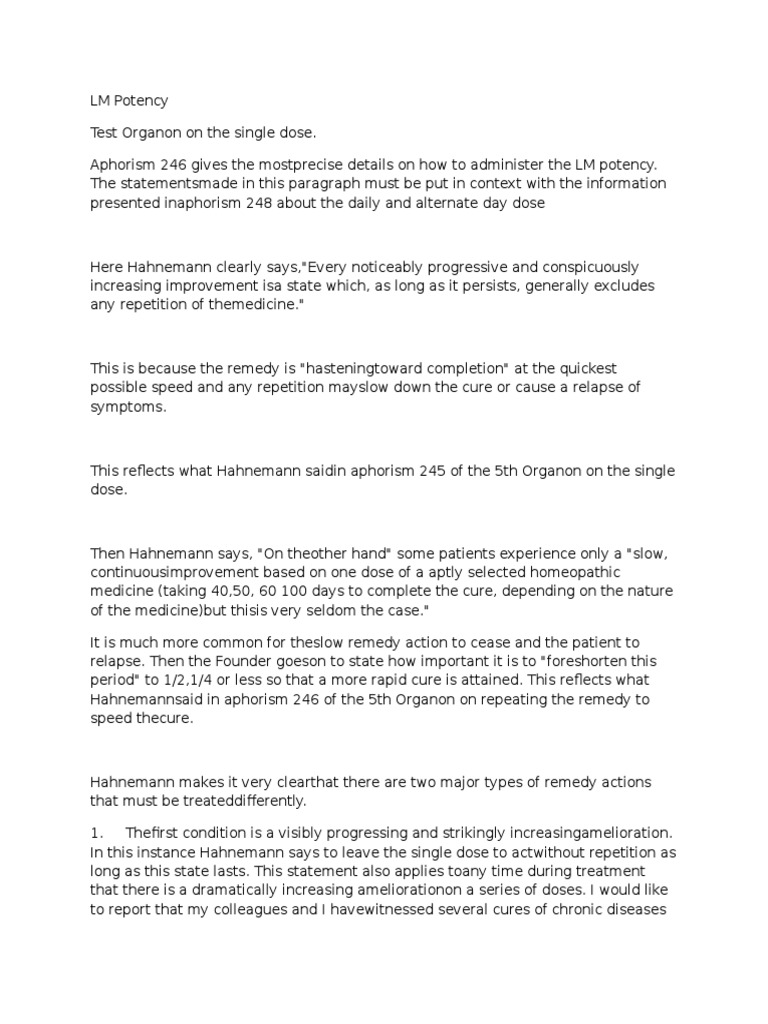 LM Potency

Test Organon on the single dose.

Aphorism 246 gives the mostprecise details on how to administer the LM potency. The statementsmade in this paragraph must be put in context with the information presented inaphorism 248 about the daily and alternate day dose

Here Hahnemann clearly says,"Every noticeably progressive and conspicuously increasing improvement isa state which, as long as it persists, generally excludes any repetition of themedicine."

This is because the remedy is "hasteningtoward completion" at the quickest possible speed and any repetition mayslow down the cure or cause a relapse of symptoms.

This reflects what Hahnemann saidin aphorism 245 of the 5th Organon on the single dose.

Then Hahnemann says, "On theother hand" some patients experience only a "slow, continuousimprovement based on one dose of a aptly selected homeopathic medicine (taking 40,50, 60 100 days to complete the cure, depending on the nature of the medicine)but thisis very seldom the case."

It is much more common for theslow remedy action to cease and the patient to relapse. Then the Founder goeson to state how important it is to "foreshorten this period" to 1/2,1/4 or less so that a more rapid cure is attained. This reflects what Hahnemannsaid in aphorism 246 of the 5th Organon on repeating the remedy to speed thecure.

Hahnemann makes it very clearthat there are two major types of remedy actions that must be treateddifferently.

1. Thefirst condition is a visibly progressing and strikingly increasingamelioration. In this instance Hahnemann says to leave the single dose to actwithout repetition as long as this state lasts. This statement also applies toany time during treatment that there is a dramatically increasing ameliorationon a series of doses. I would like to report that my colleagues and I havewitnessed several cures of chronic diseases